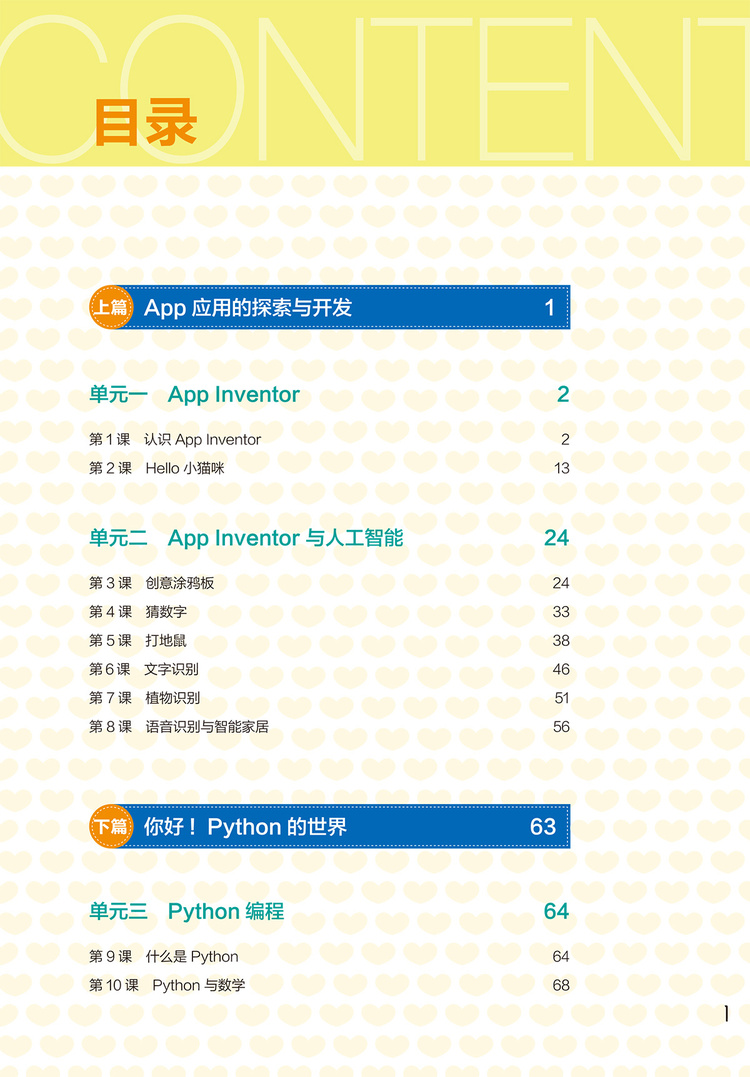 CONTENT

目录

上篇 App应用的探索与开发 1

单元一 App Inventor 2

第1课 认识App Inventor 2

第2课 Hello小猫咪 13

单元二 App Inventor与人工智能 24

第3课 创意涂鸦板 24

第4课 猜数字 33

第5课 打地鼠 38

第6课 文字识别 46

第7课 植物识别 51

第8课 语音识别与智能家居 56

下篇 你好！Python的世界 63

单元三 Python编程 64

第9课 什么是Python 64

第10课 Python与数学 68

1